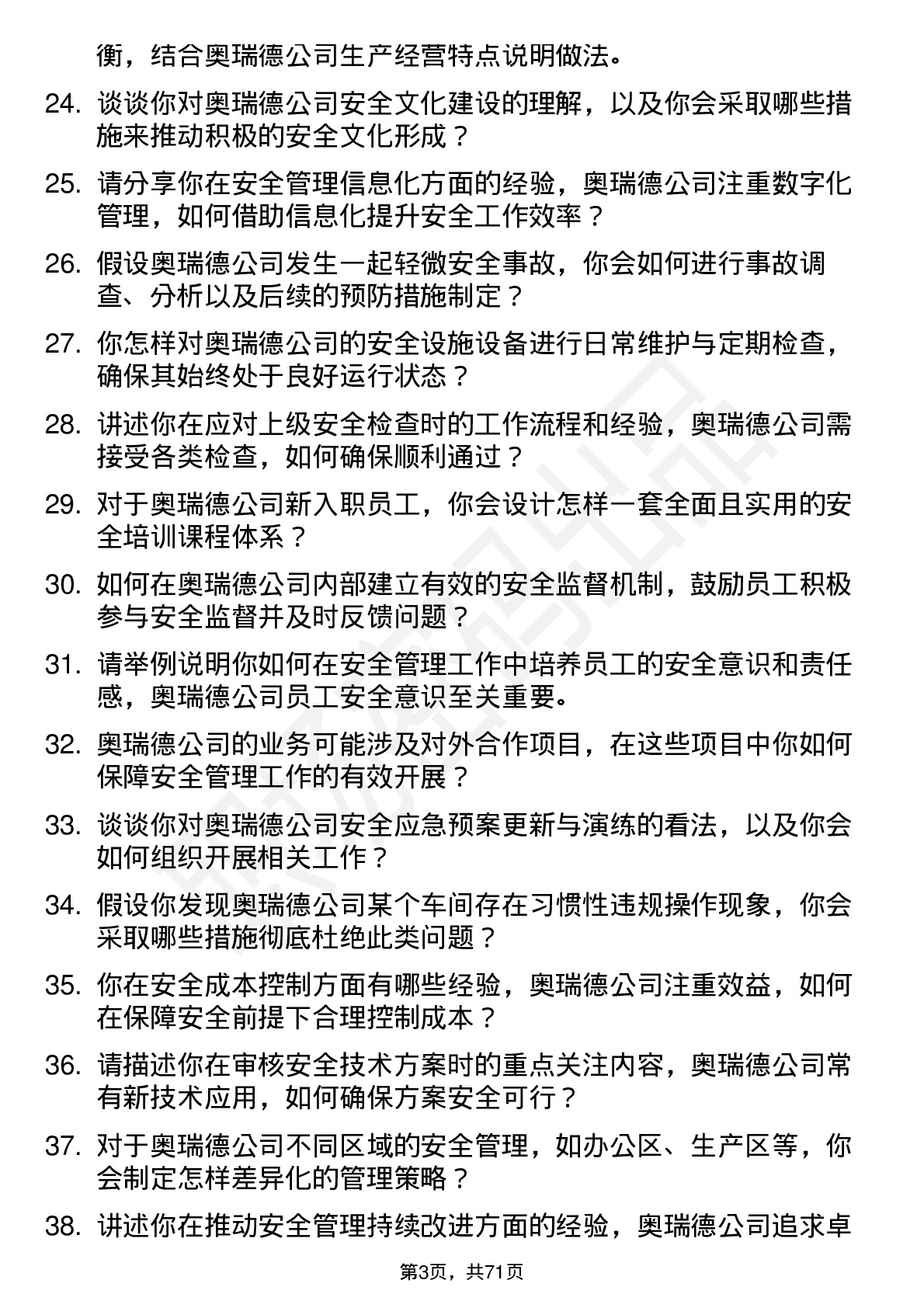 衡，结合奥瑞德公司生产经营特点说明做法。

24. 谈谈你对奥瑞德公司安全文化建设的理解，以及你会采取哪些措施来推动积极的安全文化形成？

25. 请分享你在安全管理信息化方面的经验，奥瑞德公司注重数字化管理，如何借助信息化提升安全工作效率？

26. 假设奥瑞德公司发生一起轻微安全事故，你会如何进行事故调查、分析以及后续的预防措施制定？

27. 你怎样对奥瑞德公司的安全设施设备进行日常维护与定期检查，确保其始终处于良好运行状态？

28. 讲述你在应对上级安全检查时的工作流程和经验，奥瑞德公司需接受各类检查，如何确保顺利通过？

29. 对于奥瑞德公司新入职员工，你会设计怎样一套全面且实用的安全培训课程体系？

30. 如何在奥瑞德公司内部建立有效的安全监督机制，鼓励员工积极参与安全监督并及时反馈问题？

31. 请举例说明你如何在安全管理工作中培养员工的安全意识和责任感，奥瑞德公司员工安全意识至关重要。

32. 奥瑞德公司的业务可能涉及对外合作项目，在这些项目中你如何保障安全管理工作的有效开展？

33. 谈谈你对奥瑞德公司安全应急预案更新与演练的看法，以及你会如何组织开展相关工作？

34. 假设你发现奥瑞德公司某个车间存在习惯性违规操作现象，你会采取哪些措施彻底杜绝此类问题？

35. 你在安全成本控制方面有哪些经验，奥瑞德公司注重效益，如何在保障安全前提下合理控制成本？

36. 请描述你在审核安全技术方案时的重点关注内容，奥瑞德公司常有新技术应用，如何确保方案安全可行？

37. 对于奥瑞德公司不同区域的安全管理，如办公区、生产区等，你会制定怎样差异化的管理策略？

38. 讲述你在推动安全管理持续改进方面的经验，奥瑞德公司追求卓

第3页，共71页